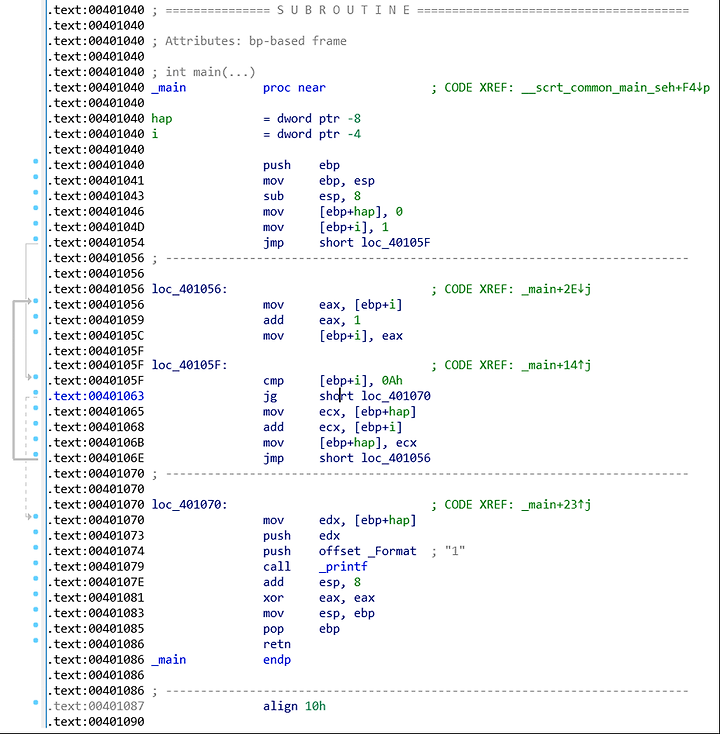 .text:00401040 ; =============== S U B R O U T I N E =======================================
.text:00401040
.text:00401040 ; Attributes: bp-based frame
.text:00401040
.text:00401040 ; int main(...)
.text:00401040 _main proc near ; CODE XREF: __scrt_common_main_seh+F4↓p
.text:00401040
.text:00401040 hap = dword ptr -8
.text:00401040 i = dword ptr -4
.text:00401040
.text:00401040 push ebp
.text:00401041 mov ebp, esp
.text:00401043 sub esp, 8
.text:00401046 mov [ebp+hap], 0
.text:0040104D mov [ebp+i], 1
.text:00401054 jmp short loc_40105F
.text:00401056 ; ---------------------------------------------------------------------------
.text:00401056
.text:00401056 loc_401056: ; CODE XREF: _main+2E↓j
.text:00401056 mov eax, [ebp+i]
.text:00401059 add eax, 1
.text:0040105C mov [ebp+i], eax
.text:0040105F
.text:0040105F loc_40105F: ; CODE XREF: _main+14↑j
.text:0040105F cmp [ebp+i], 0Ah
.text:00401063 jg short loc_401070
.text:00401065 mov ecx, [ebp+hap]
.text:00401068 add ecx, [ebp+i]
.text:0040106B mov [ebp+hap], ecx
.text:0040106E jmp short loc_401056
.text:00401070 ; ---------------------------------------------------------------------------
.text:00401070
.text:00401070 loc_401070: ; CODE XREF: _main+23↑j
.text:00401070 mov edx, [ebp+hap]
.text:00401073 push edx
.text:00401074 push offset _Format ; "1"
.text:00401079 call _printf
.text:0040107E add esp, 8
.text:00401081 xor eax, eax
.text:00401083 mov esp, ebp
.text:00401085 pop ebp
.text:00401086 retn
.text:00401086 _main endp
.text:00401086
.text:00401086 ; ---------------------------------------------------------------------------
.text:00401087 align 10h
.text:00401090